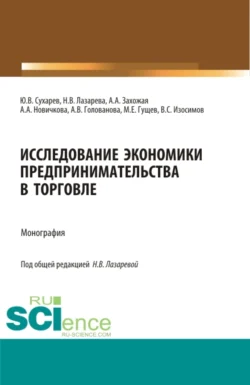 Ю.В. Сухарев, Н.В. Лазарева, А.А. Захожая
А.А. Новичкова, А.В. Голованова, М.Е. Гущев, В.С. Изосимов

ИССЛЕДОВАНИЕ ЭКОНОМИКИ ПРЕДПРИНИМАТЕЛЬСТВА В ТОРГОВЛЕ

Монография

Под общей редакцией Н.В. Лазаревой

RU SCIence
RU-SCIENCE.COM